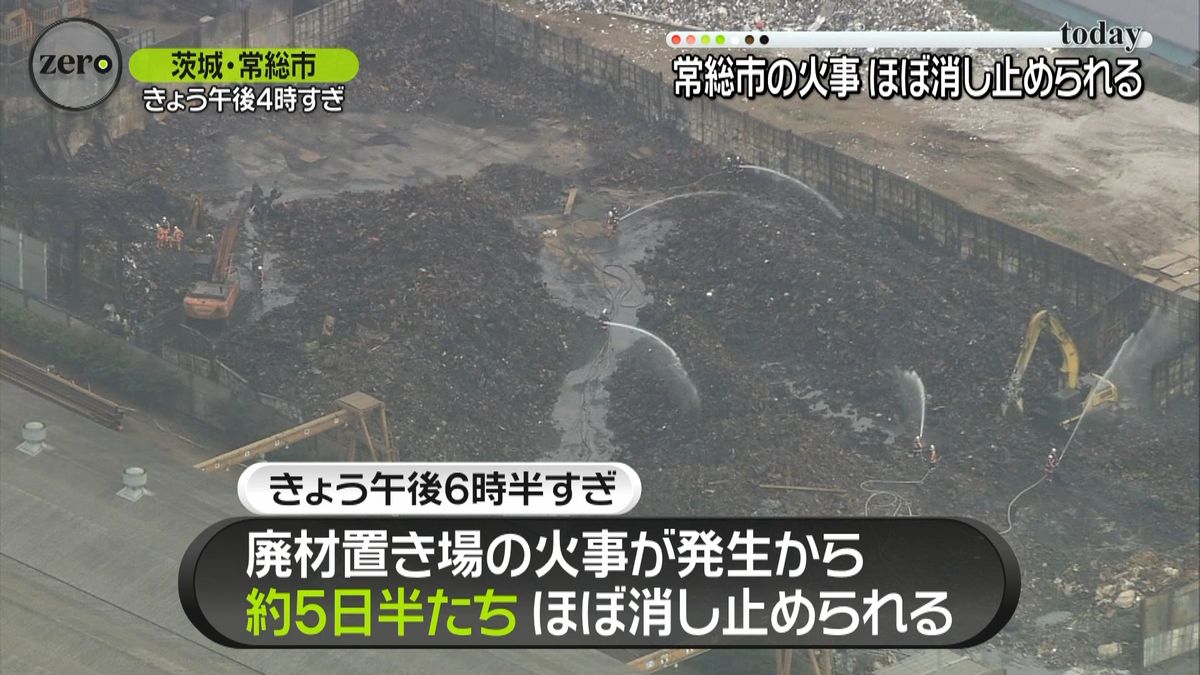 zero

茨城・常総市
きょう午後4時すぎ

today
常総市の火事 ほぼ消し止められる

きょう午後6時半すぎ

廃材置き場の火事が発生から
約5日半たち ほぼ消し止められる